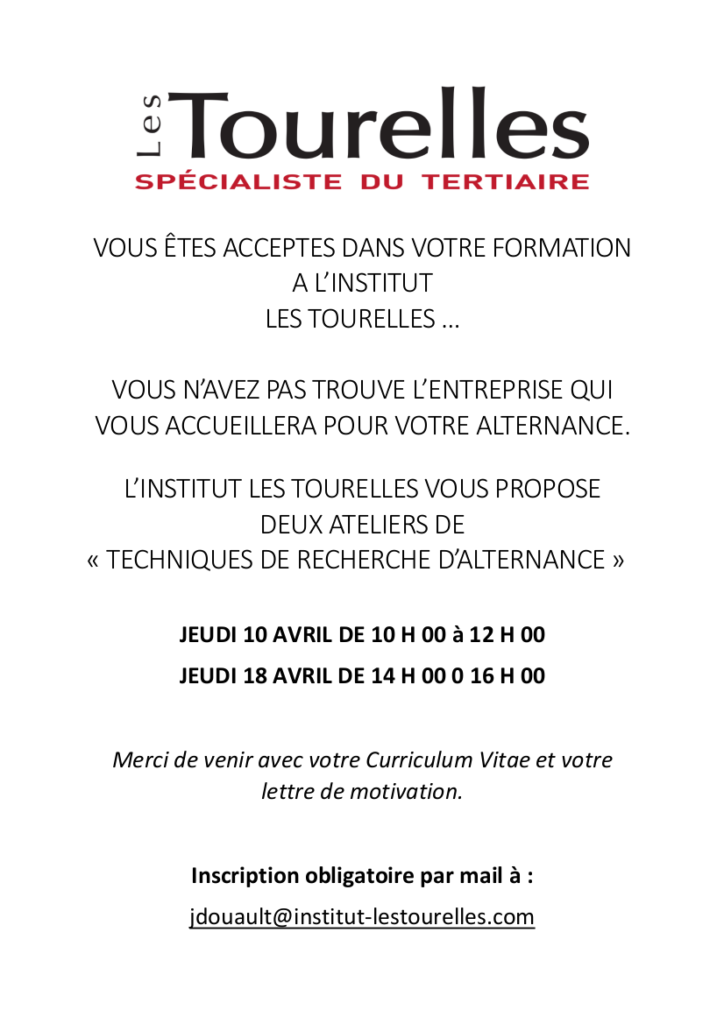 Les Tourelles
SPÉCIALISTE DU TERTIAIRE

VOUS ÊTES ACCEPTES DANS VOTRE FORMATION A L'INSTITUT LES TOURELLES …

VOUS N'AVEZ PAS TROUVE L'ENTREPRISE QUI VOUS ACCUEILLERA POUR VOTRE ALTERNANCE.

L'INSTITUT LES TOURELLES VOUS PROPOSE DEUX ATELIERS DE « TECHNIQUES DE RECHERCHE D'ALTERNANCE »

JEUDI 10 AVRIL DE 10 H 00 à 12 H 00

JEUDI 18 AVRIL DE 14 H 00 0 16 H 00

Merci de venir avec votre Curriculum Vitae et votre lettre de motivation.

Inscription obligatoire par mail à :

jdouault@institut-lestourelles.com